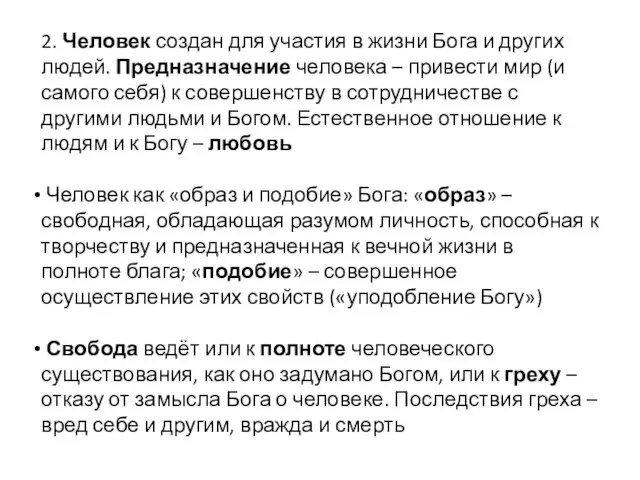 2. Человек создан для участия в жизни Бога и других людей. Предназначение человека – привести мир (и самого себя) к совершенству в сотрудничестве с другими людьми и Богом. Естественное отношение к людям и к Богу – любовь

• Человек как «образ и подобие» Бога: «образ» – свободная, обладающая разумом личность, способная к творчеству и предназначенная к вечной жизни в полноте блага; «подобие» – совершенное осуществление этих свойств («уподобление Богу»)

• Свобода ведёт или к полноте человеческого существования, как оно задумано Богом, или к греху – отказу от замысла Бога о человеке. Последствия греха – вред себе и другим, вражда и смерть